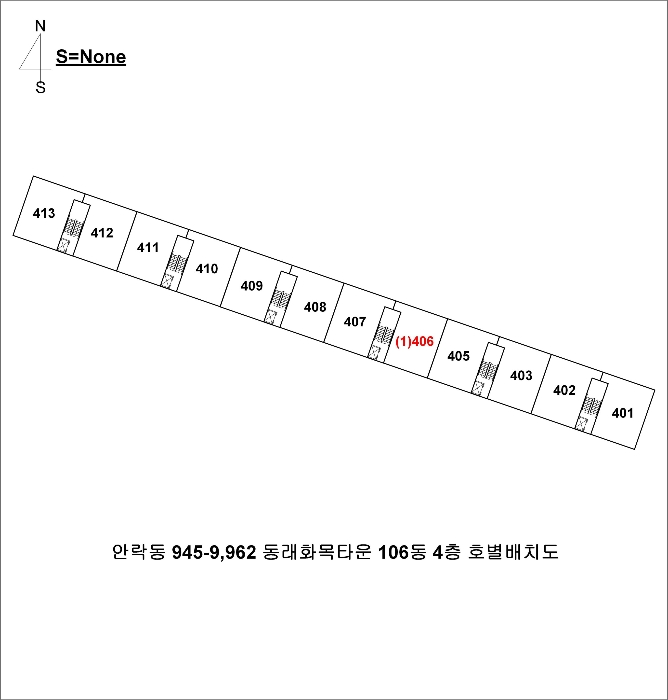 N
S
S=None

413
412
411
410
409
408
407
(1)406
405
403
402
401

안락동 945-9,962 동래화목타운 106동 4층 호별배치도